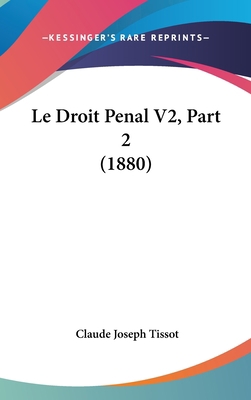 —KESSINGER'S RARE REPRINTS—

Le Droit Penal V2, Part 2 (1880)

Claude Joseph Tissot